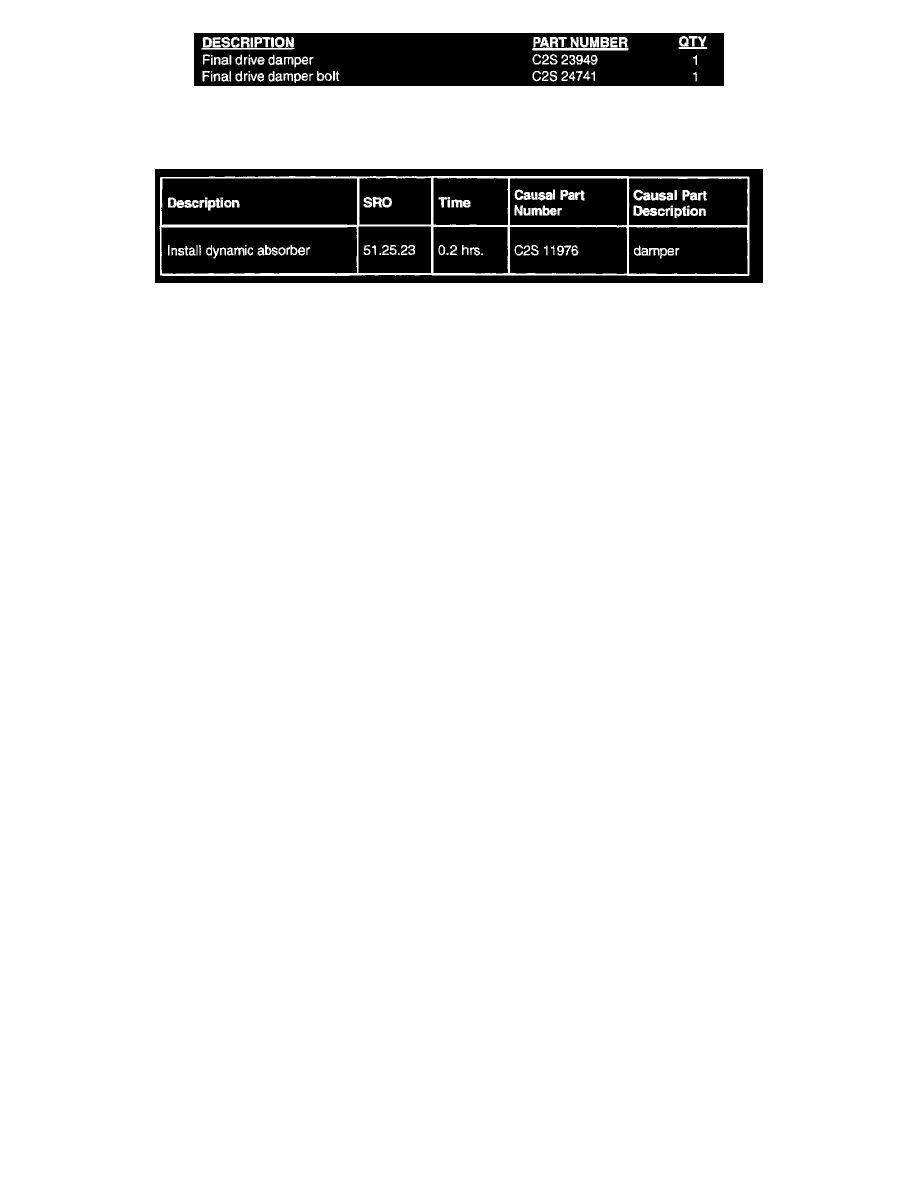 | DESCRIPTION | PART NUMBER | QTY |
|---|---|---|
| Final drive damper | C2S 23949 | 1 |
| Final drive damper bolt | C2S 24741 | 1 |

| Description | SRO | Time | Causal Part Number | Causal Part Description |
|---|---|---|---|---|
| Install dynamic absorber | 51.25.23 | 0.2 hrs. | C2S 11976 | damper |